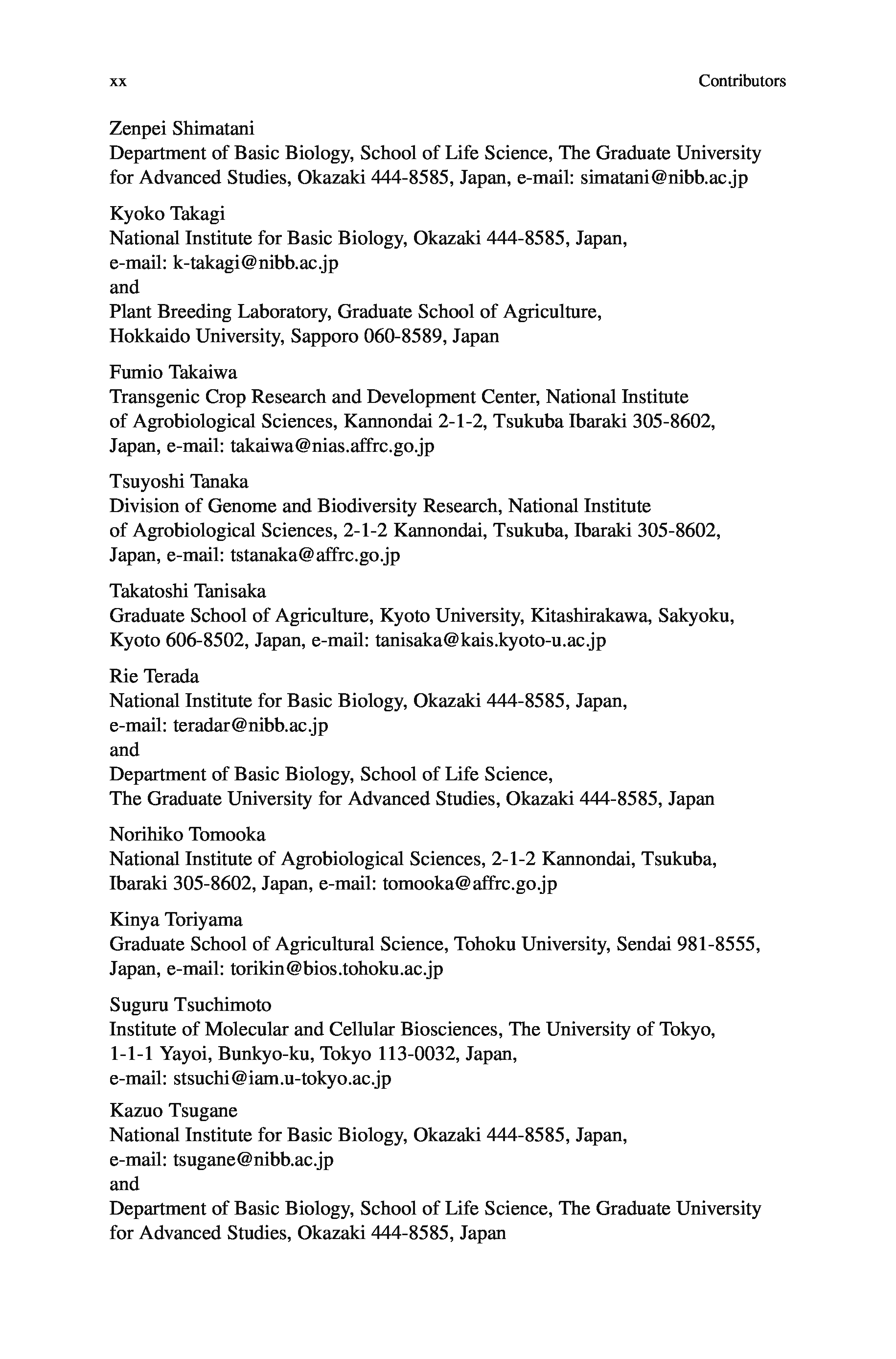 xx Contributors

Zenpei Shimatani
Department of Basic Biology, School of Life Science, The Graduate University for Advanced Studies, Okazaki 444-8585, Japan, e-mail: simatani@nibb.ac.jp

Kyoko Takagi
National Institute for Basic Biology, Okazaki 444-8585, Japan, e-mail: k-takagi@nibb.ac.jp
and
Plant Breeding Laboratory, Graduate School of Agriculture, Hokkaido University, Sapporo 060-8589, Japan

Fumio Takaiwa
Transgenic Crop Research and Development Center, National Institute of Agrobiological Sciences, Kannondai 2-1-2, Tsukuba Ibaraki 305-8602, Japan, e-mail: takaiwa@nias.affrc.go.jp

Tsuyoshi Tanaka
Division of Genome and Biodiversity Research, National Institute of Agrobiological Sciences, 2-1-2 Kannondai, Tsukuba, Ibaraki 305-8602, Japan, e-mail: tstanaka@affrc.go.jp

Takatoshi Tanisaka
Graduate School of Agriculture, Kyoto University, Kitashirakawa, Sakyoku, Kyoto 606-8502, Japan, e-mail: tanisaka@kais.kyoto-u.ac.jp

Rie Terada
National Institute for Basic Biology, Okazaki 444-8585, Japan, e-mail: teradar@nibb.ac.jp
and
Department of Basic Biology, School of Life Science, The Graduate University for Advanced Studies, Okazaki 444-8585, Japan

Norihiko Tomooka
National Institute of Agrobiological Sciences, 2-1-2 Kannondai, Tsukuba, Ibaraki 305-8602, Japan, e-mail: tomooka@affrc.go.jp

Kinya Toriyama
Graduate School of Agricultural Science, Tohoku University, Sendai 981-8555, Japan, e-mail: torikin@bios.tohoku.ac.jp

Suguru Tsuchimoto
Institute of Molecular and Cellular Biosciences, The University of Tokyo, 1-1-1 Yayoi, Bunkyo-ku, Tokyo 113-0032, Japan, e-mail: stsuchi@iam.u-tokyo.ac.jp

Kazuo Tsugane
National Institute for Basic Biology, Okazaki 444-8585, Japan, e-mail: tsugane@nibb.ac.jp
and
Department of Basic Biology, School of Life Science, The Graduate University for Advanced Studies, Okazaki 444-8585, Japan